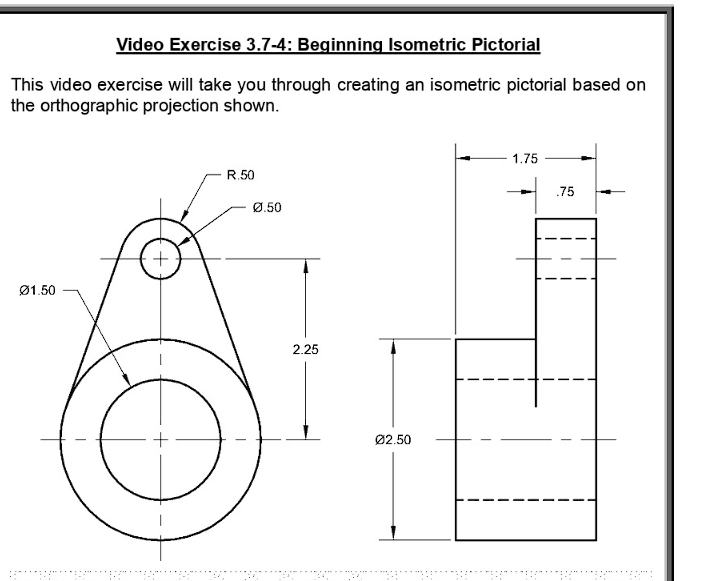 Video Exercise 3.7-4: Beginning Isometric Pictorial

This video exercise will take you through creating an isometric pictorial based on the orthographic projection shown.

R.50

Ø.50

Ø1.50

2.25

1.75

.75

Ø2.50